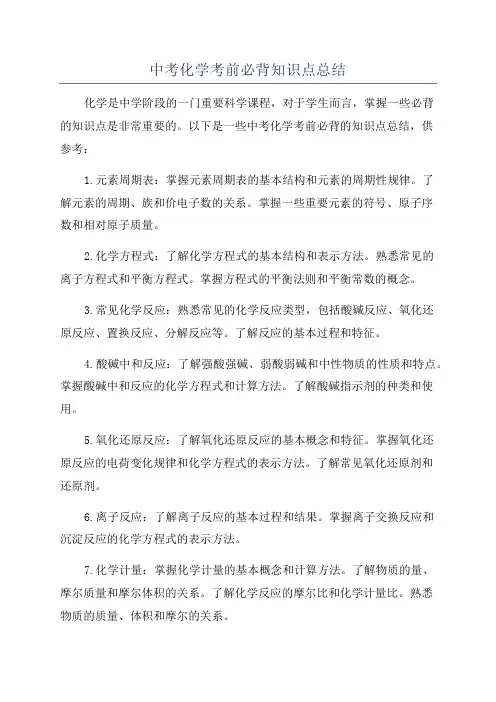 中考化学考前必背知识点总结

化学是中学阶段的一门重要科学课程，对于学生而言，掌握一些必背的知识点是非常重要的。以下是一些中考化学考前必背的知识点总结，供参考：

1.元素周期表：掌握元素周期表的基本结构和元素的周期性规律。了解元素的周期、族和价电子数的关系。掌握一些重要元素的符号、原子序数和相对原子质量。

2.化学方程式：了解化学方程式的基本结构和表示方法。熟悉常见的离子方程式和平衡方程式。掌握方程式的平衡法则和平衡常数的概念。

3.常见化学反应：熟悉常见的化学反应类型，包括酸碱反应、氧化还原反应、置换反应、分解反应等。了解反应的基本过程和特征。

4.酸碱中和反应：了解强酸强碱、弱酸弱碱和中性物质的性质和特点。掌握酸碱中和反应的化学方程式和计算方法。了解酸碱指示剂的种类和使用。

5.氧化还原反应：了解氧化还原反应的基本概念和特征。掌握氧化还原反应的电荷变化规律和化学方程式的表示方法。了解常见氧化还原剂和还原剂。

6.离子反应：了解离子反应的基本过程和结果。掌握离子交换反应和沉淀反应的化学方程式的表示方法。

7.化学计量：掌握化学计量的基本概念和计算方法。了解物质的量、摩尔质量和摩尔体积的关系。了解化学反应的摩尔比和化学计量比。熟悉物质的质量、体积和摩尔的关系。